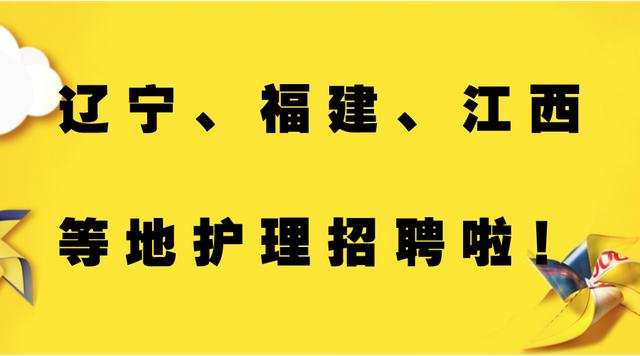 辽宁、福建、江西

等地护理招聘啦！